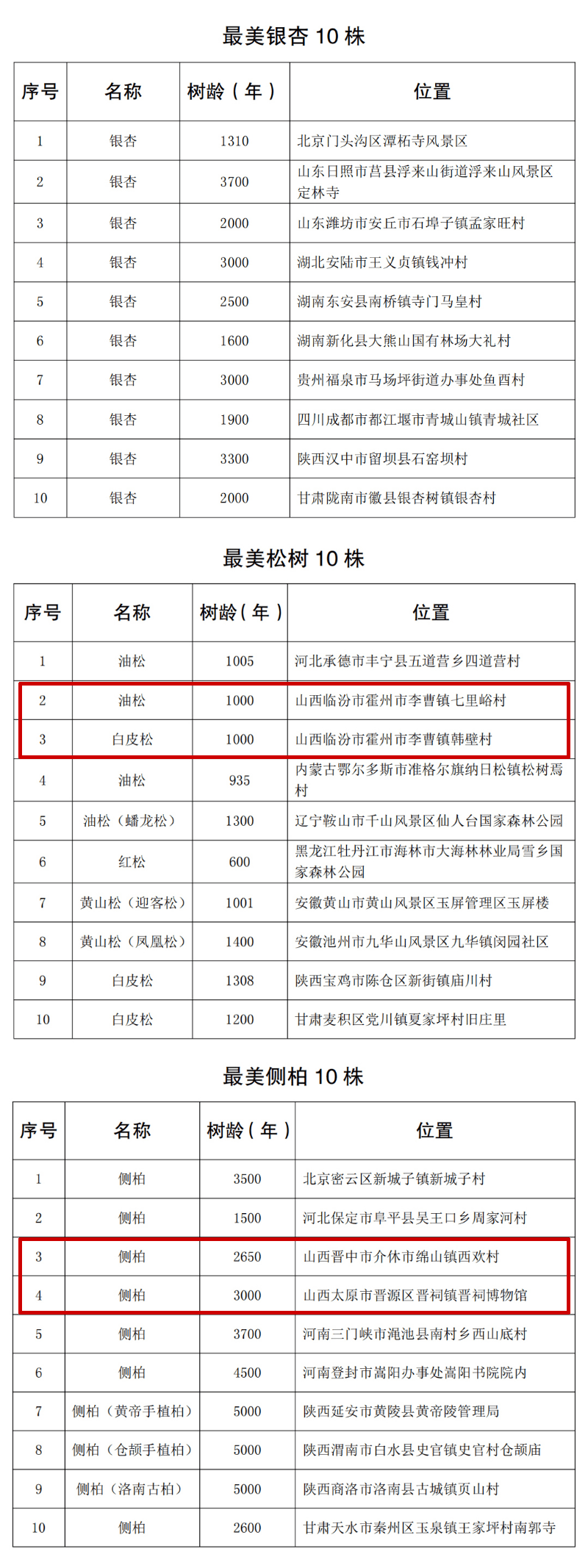 最美银杏 10 株

| 序号 | 名称 | 树龄（年） | 位置 |
|---|---|---|---|
| 1 | 银杏 | 1310 | 北京门头沟区潭柘寺风景区 |
| 2 | 银杏 | 3700 | 山东日照市莒县浮来山街道浮来山风景区定林寺 |
| 3 | 银杏 | 2000 | 山东潍坊市安丘市石埠子镇孟家旺村 |
| 4 | 银杏 | 3000 | 湖北安陆市王义贞镇钱冲村 |
| 5 | 银杏 | 2500 | 湖南东安县南桥镇寺门马皇村 |
| 6 | 银杏 | 1600 | 湖南新化县大熊山国有林场大礼村 |
| 7 | 银杏 | 3000 | 贵州福泉市马场坪街道办事处鱼酉村 |
| 8 | 银杏 | 1900 | 四川成都市都江堰市青城山镇青城社区 |
| 9 | 银杏 | 3300 | 陕西汉中市留坝县石窑坝村 |
| 10 | 银杏 | 2000 | 甘肃陇南市徽县银杏树镇银杏村 |

最美松树 10 株

| 序号 | 名称 | 树龄（年） | 位置 |
|---|---|---|---|
| 1 | 油松 | 1005 | 河北承德市丰宁县五道营乡四道营村 |
| 2 | 油松 | 1000 | 山西临汾市霍州市李曹镇七里峪村 |
| 3 | 白皮松 | 1000 | 山西临汾市霍州市李曹镇韩壁村 |
| 4 | 油松 | 935 | 内蒙古鄂尔多斯市准格尔旗纳日松镇松树焉村 |
| 5 | 油松（蟠龙松） | 1300 | 辽宁鞍山市千山风景区仙人台国家森林公园 |
| 6 | 红松 | 600 | 黑龙江牡丹江市海林市大海林林业局雪乡国家森林公园 |
| 7 | 黄山松（迎客松） | 1001 | 安徽黄山市黄山风景区玉屏管理区玉屏楼 |
| 8 | 黄山松（凤凰松） | 1400 | 安徽池州市九华山风景区九华镇闵园社区 |
| 9 | 白皮松 | 1308 | 陕西宝鸡市陈仓区新街镇庙川村 |
| 10 | 白皮松 | 1200 | 甘肃麦积区党川镇夏家坪村旧庄里 |

最美侧柏 10 株

| 序号 | 名称 | 树龄（年） | 位置 |
|---|---|---|---|
| 1 | 侧柏 | 3500 | 北京密云区新城子镇新城子村 |
| 2 | 侧柏 | 1500 | 河北保定市阜平县吴王口乡周家河村 |
| 3 | 侧柏 | 2650 | 山西晋中市介休市绵山镇西欢村 |
| 4 | 侧柏 | 3000 | 山西太原市晋源区晋祠镇晋祠博物馆 |
| 5 | 侧柏 | 3700 | 河南三门峡市渑池县南村乡西山底村 |
| 6 | 侧柏 | 4500 | 河南登封市嵩阳办事处嵩阳书院院内 |
| 7 | 侧柏（黄帝手植柏） | 5000 | 陕西延安市黄陵县黄帝陵管理局 |
| 8 | 侧柏（仓颉手植柏） | 5000 | 陕西渭南市白水县史官镇史官村仓颉庙 |
| 9 | 侧柏（洛南古柏） | 5000 | 陕西商洛市洛南县古城镇页山村 |
| 10 | 侧柏 | 2600 | 甘肃天水市秦州区玉泉镇王家坪村南郭寺 |